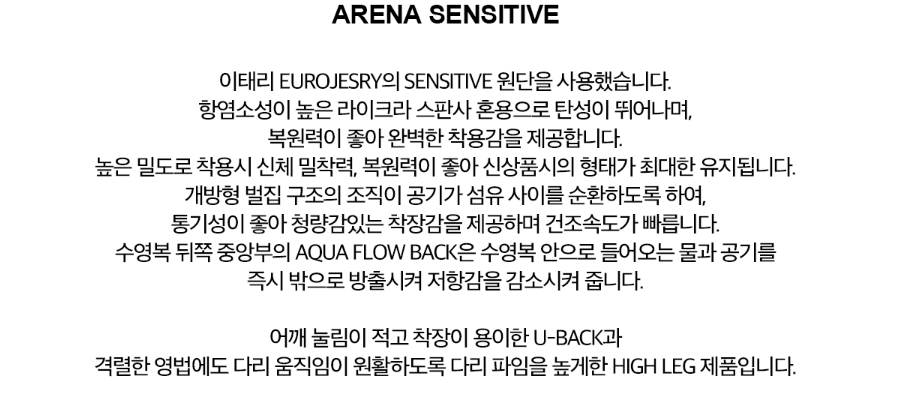 ARENA SENSITIVE

이태리 EUROJESRY의 SENSITIVE 원단을 사용했습니다.
항염소성이 높은 라이크라 스판사 혼용으로 탄성이 뛰어나며,
복원력이 좋아 완벽한 착용감을 제공합니다.
높은 밀도로 착용시 신체 밀착력, 복원력이 좋아 신상품시의 형태가 최대한 유지됩니다.
개방형 벌집 구조의 조직이 공기가 섬유 사이를 순환하도록 하여,
통기성이 좋아 청량감있는 착장감을 제공하며 건조속도가 빠릅니다.
수영복 뒤쪽 중앙부의 AQUA FLOW BACK은 수영복 안으로 들어오는 물과 공기를
즉시 밖으로 방출시켜 저항감을 감소시켜 줍니다.

어깨 눌림이 적고 착장이 용이한 U-BACK과
격렬한 영법에도 다리 움직임이 원활하도록 다리 파임을 높게한 HIGH LEG 제품입니다.